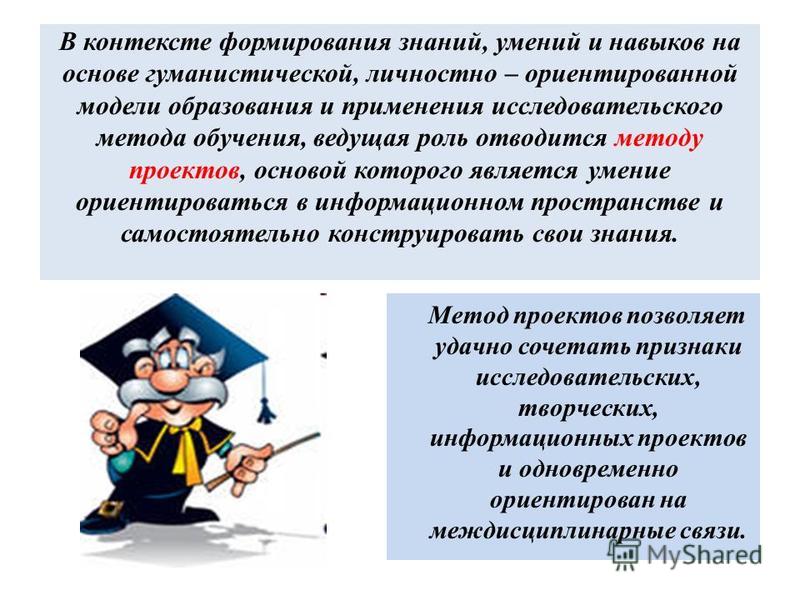 В контексте формирования знаний, умений и навыков на основе гуманистической, личностно – ориентированной модели образования и применения исследовательского метода обучения, ведущая роль отводится методу проектов, основой которого является умение ориентироваться в информационном пространстве и самостоятельно конструировать свои знания.

Метод проектов позволяет удачно сочетать признаки исследовательских, творческих, информационных проектов и одновременно ориентирован на междисциплинарные связи.

MyShared